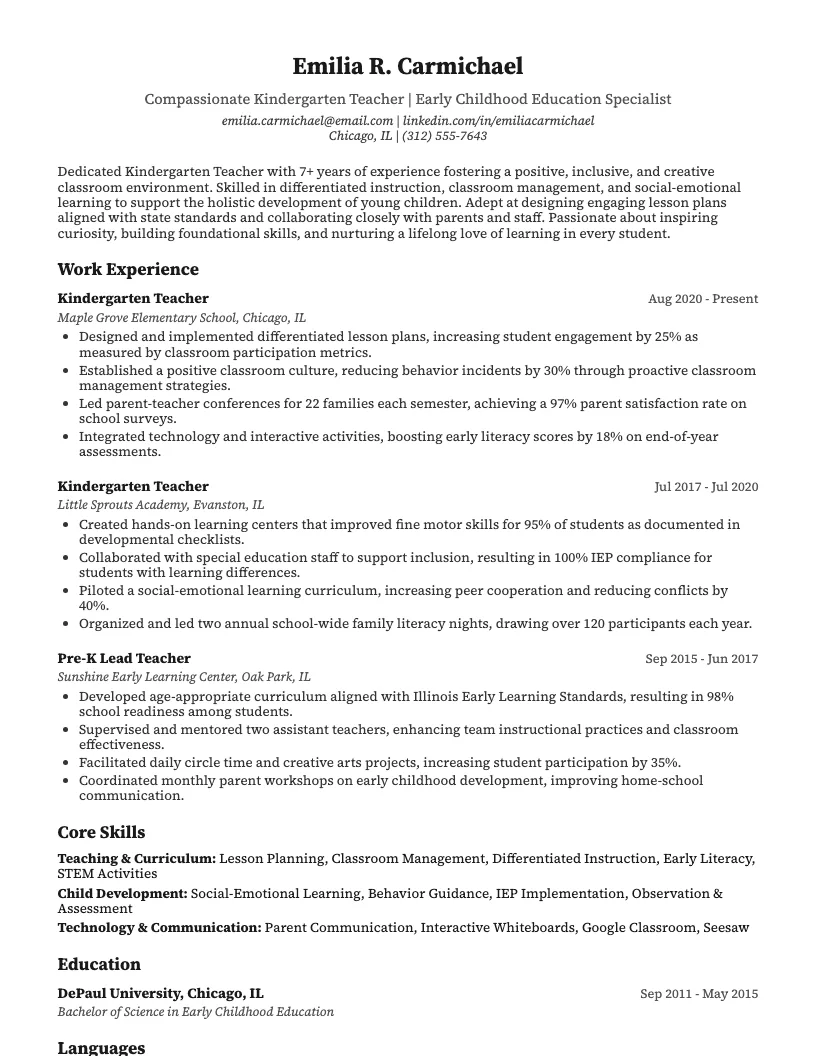 Emilia R. Carmichael

Compassionate Kindergarten Teacher | Early Childhood Education Specialist

emilia.carmichael@email.com | linkedin.com/in/emiliacarmichael
Chicago, IL | (312) 555-7643

Dedicated Kindergarten Teacher with 7+ years of experience fostering a positive, inclusive, and creative classroom environment. Skilled in differentiated instruction, classroom management, and social-emotional learning to support the holistic development of young children. Adept at designing engaging lesson plans aligned with state standards and collaborating closely with parents and staff. Passionate about inspiring curiosity, building foundational skills, and nurturing a lifelong love of learning in every student.

Work Experience

Kindergarten Teacher
Aug 2020 - Present
Maple Grove Elementary School, Chicago, IL
• Designed and implemented differentiated lesson plans, increasing student engagement by 25% as measured by classroom participation metrics.
• Established a positive classroom culture, reducing behavior incidents by 30% through proactive classroom management strategies.
• Led parent-teacher conferences for 22 families each semester, achieving a 97% parent satisfaction rate on school surveys.
• Integrated technology and interactive activities, boosting early literacy scores by 18% on end-of-year assessments.

Kindergarten Teacher
Jul 2017 - Jul 2020
Little Sprouts Academy, Evanston, IL
• Created hands-on learning centers that improved fine motor skills for 95% of students as documented in developmental checklists.
• Collaborated with special education staff to support inclusion, resulting in 100% IEP compliance for students with learning differences.
• Piloted a social-emotional learning curriculum, increasing peer cooperation and reducing conflicts by 40%.
• Organized and led two annual school-wide family literacy nights, drawing over 120 participants each year.

Pre-K Lead Teacher
Sep 2015 - Jun 2017
Sunshine Early Learning Center, Oak Park, IL
• Developed age-appropriate curriculum aligned with Illinois Early Learning Standards, resulting in 98% school readiness among students.
• Supervised and mentored two assistant teachers, enhancing team instructional practices and classroom effectiveness.
• Facilitated daily circle time and creative arts projects, increasing student participation by 35%.
• Coordinated monthly parent workshops on early childhood development, improving home-school communication.

Core Skills

Teaching & Curriculum: Lesson Planning, Classroom Management, Differentiated Instruction, Early Literacy, STEM Activities
Child Development: Social-Emotional Learning, Behavior Guidance, IEP Implementation, Observation & Assessment
Technology & Communication: Parent Communication, Interactive Whiteboards, Google Classroom, Seesaw

Education

DePaul University, Chicago, IL
Sep 2011 - May 2015
Bachelor of Science in Early Childhood Education

Languages